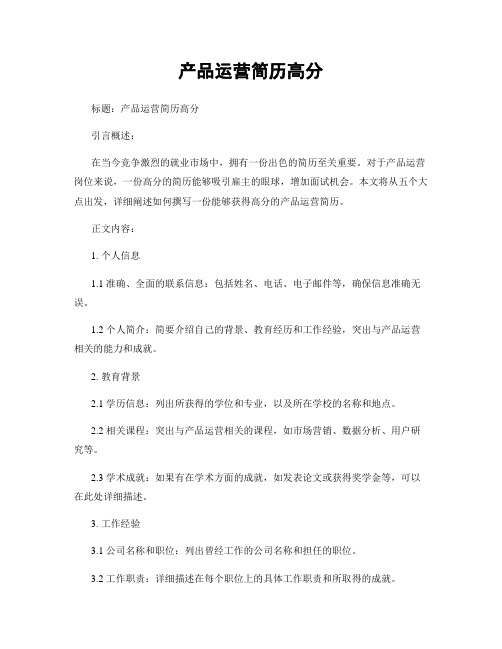 产品运营简历高分

标题：产品运营简历高分

引言概述：

在当今竞争激烈的就业市场中，拥有一份出色的简历至关重要。对于产品运营岗位来说，一份高分的简历能够吸引雇主的眼球，增加面试机会。本文将从五个大点出发，详细阐述如何撰写一份能够获得高分的产品运营简历。

正文内容：

1. 个人信息

1.1 准确、全面的联系信息：包括姓名、电话、电子邮件等，确保信息准确无误。

1.2 个人简介：简要介绍自己的背景、教育经历和工作经验，突出与产品运营相关的能力和成就。

2. 教育背景

2.1 学历信息：列出所获得的学位和专业，以及所在学校的名称和地点。

2.2 相关课程：突出与产品运营相关的课程，如市场营销、数据分析、用户研究等。

2.3 学术成就：如果有在学术方面的成就，如发表论文或获得奖学金等，可以在此处详细描述。

3. 工作经验

3.1 公司名称和职位：列出曾经工作的公司名称和担任的职位。

3.2 工作职责：详细描述在每个职位上的具体工作职责和所取得的成就。